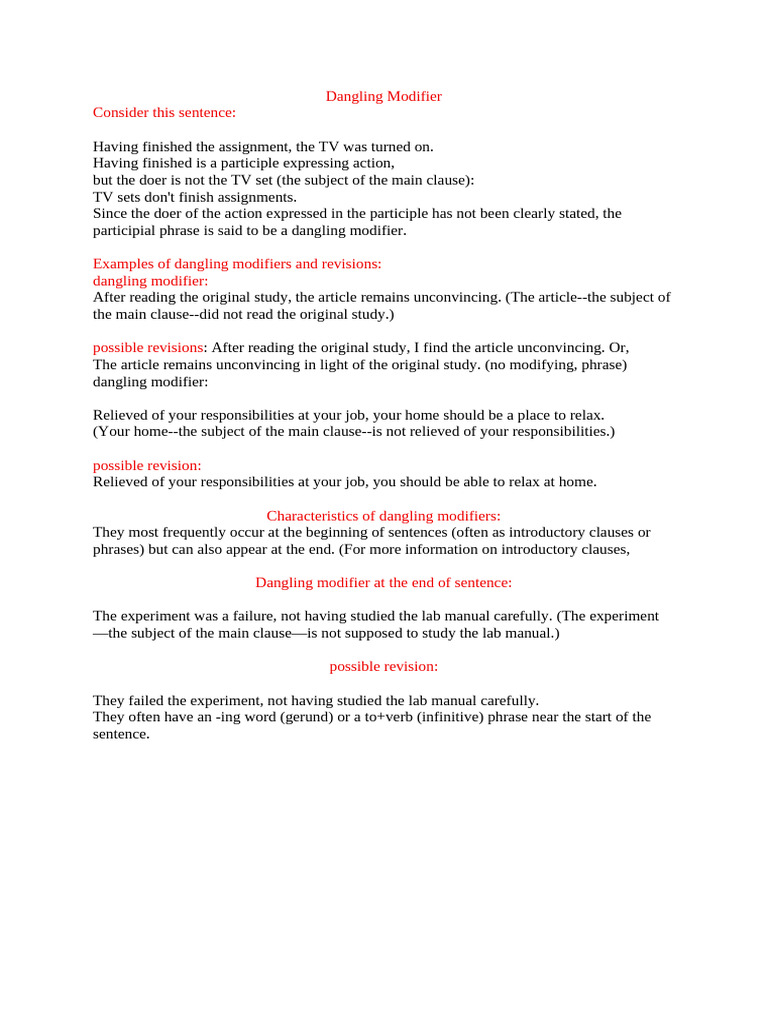 Dangling Modifier

Consider this sentence:

Having finished the assignment, the TV was turned on.
Having finished is a participle expressing action,
but the doer is not the TV set (the subject of the main clause):
TV sets don't finish assignments.
Since the doer of the action expressed in the participle has not been clearly stated, the participial phrase is said to be a dangling modifier.

Examples of dangling modifiers and revisions:
dangling modifier:
After reading the original study, the article remains unconvincing. (The article--the subject of the main clause--did not read the original study.)

possible revisions: After reading the original study, I find the article unconvincing. Or,
The article remains unconvincing in light of the original study. (no modifying, phrase)
dangling modifier:

Relieved of your responsibilities at your job, your home should be a place to relax.
(Your home--the subject of the main clause--is not relieved of your responsibilities.)

possible revision:
Relieved of your responsibilities at your job, you should be able to relax at home.

Characteristics of dangling modifiers:
They most frequently occur at the beginning of sentences (often as introductory clauses or phrases) but can also appear at the end. (For more information on introductory clauses,

Dangling modifier at the end of sentence:

The experiment was a failure, not having studied the lab manual carefully. (The experiment —the subject of the main clause—is not supposed to study the lab manual.)

possible revision:

They failed the experiment, not having studied the lab manual carefully.
They often have an -ing word (gerund) or a to+verb (infinitive) phrase near the start of the sentence.